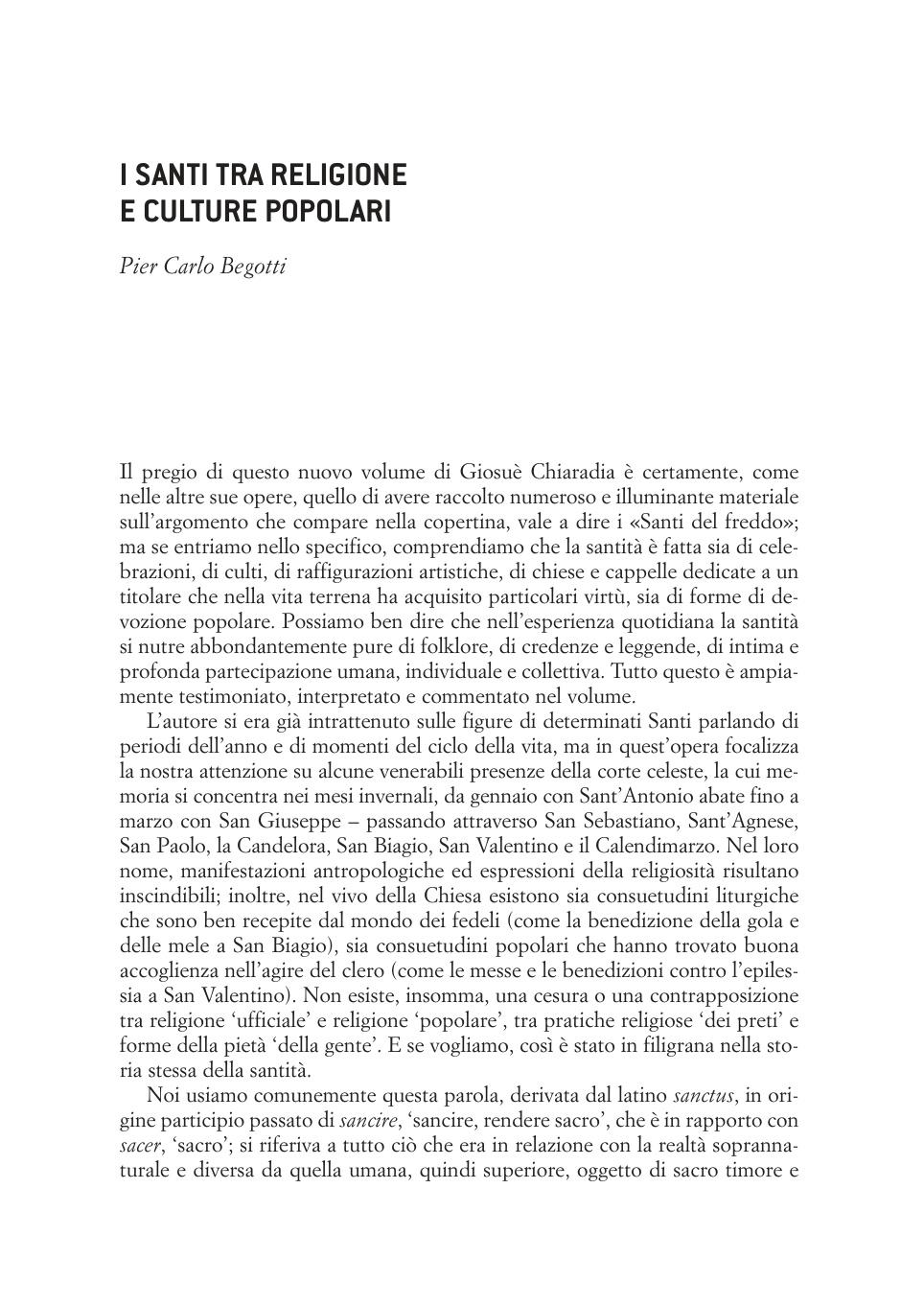 I SANTI TRA RELIGIONE
E CULTURE POPOLARI

Pier Carlo Begotti

Il pregio di questo nuovo volume di Giosuè Chiaradia è certamente, come nelle altre sue opere, quello di avere raccolto numeroso e illuminante materiale sull'argomento che compare nella copertina, vale a dire i «Santi del freddo»; ma se entriamo nello specifico, comprendiamo che la santità è fatta sia di celebrazioni, di culti, di raffigurazioni artistiche, di chiese e cappelle dedicate a un titolare che nella vita terrena ha acquisito particolari virtù, sia di forme di devozione popolare. Possiamo ben dire che nell'esperienza quotidiana la santità si nutre abbondantemente pure di folklore, di credenze e leggende, di intima e profonda partecipazione umana, individuale e collettiva. Tutto questo è ampiamente testimoniato, interpretato e commentato nel volume.

L'autore si era già intrattenuto sulle figure di determinati Santi parlando di periodi dell'anno e di momenti del ciclo della vita, ma in quest'opera focalizza la nostra attenzione su alcune venerabili presenze della corte celeste, la cui memoria si concentra nei mesi invernali, da gennaio con Sant'Antonio abate fino a marzo con San Giuseppe – passando attraverso San Sebastiano, Sant'Agnese, San Paolo, la Candelora, San Biagio, San Valentino e il Calendimarzo. Nel loro nome, manifestazioni antropologiche ed espressioni della religiosità risultano inscindibili; inoltre, nel vivo della Chiesa esistono sia consuetudini liturgiche che sono ben recepite dal mondo dei fedeli (come la benedizione della gola e delle mele a San Biagio), sia consuetudini popolari che hanno trovato buona accoglienza nell'agire del clero (come le messe e le benedizioni contro l'epilessia a San Valentino). Non esiste, insomma, una cesura o una contrapposizione tra religione 'ufficiale' e religione 'popolare', tra pratiche religiose 'dei preti' e forme della pietà 'della gente'. E se vogliamo, così è stato in filigrana nella storia stessa della santità.

Noi usiamo comunemente questa parola, derivata dal latino sanctus, in origine participio passato di sancire, 'sancire, rendere sacro', che è in rapporto con sacer, 'sacro'; si riferiva a tutto ciò che era in relazione con la realtà soprannaturale e diversa da quella umana, quindi superiore, oggetto di sacro timore e